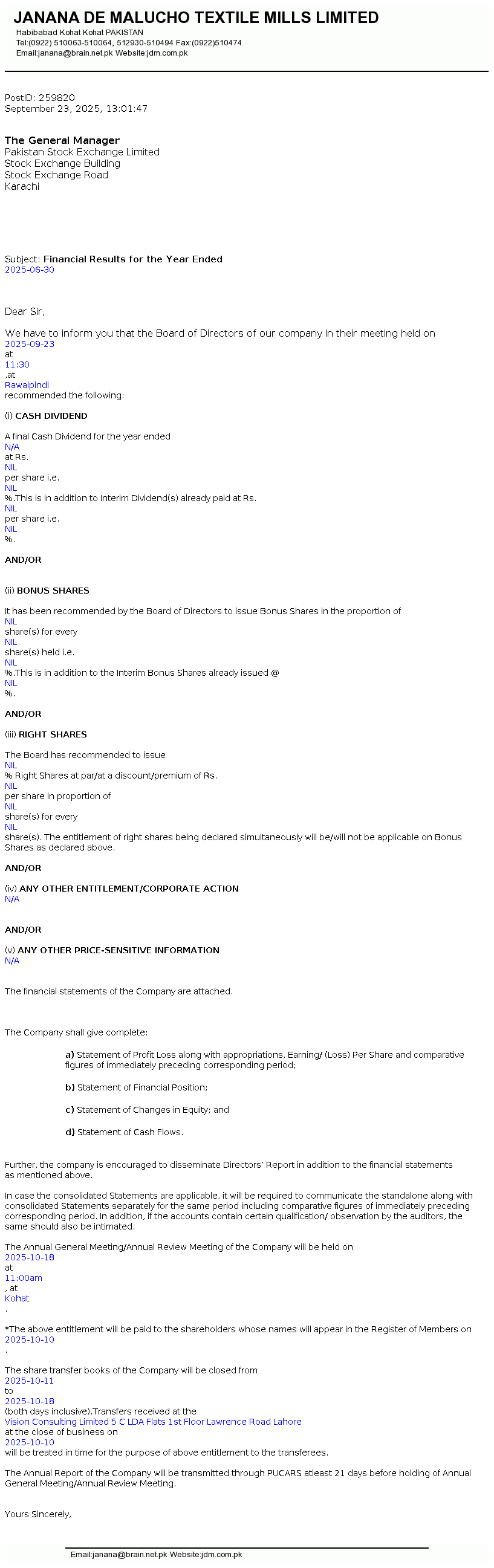 JANANA DE MALUCHO TEXTILE MILLS LIMITED
Habibabad Kohat Kohat PAKISTAN
Tel:(0922) 510063-510064, 512930-510494 Fax:(0922)510474
Email:janana@brain.net.pk Website:jdm.com.pk

PostID: 259820
September 23, 2025, 13:01:47

The General Manager
Pakistan Stock Exchange Limited
Stock Exchange Building
Stock Exchange Road
Karachi

Subject: Financial Results for the Year Ended
2025-06-30

Dear Sir,

We have to inform you that the Board of Directors of our company in their meeting held on
2025-09-23
at
11:30
,at
Rawalpindi
recommended the following:

(i) CASH DIVIDEND

A final Cash Dividend for the year ended
N/A
at Rs.
NIL
per share i.e.
NIL
%.This is in addition to Interim Dividend(s) already paid at Rs.
NIL
per share i.e.
NIL
%.

AND/OR

(ii) BONUS SHARES

It has been recommended by the Board of Directors to issue Bonus Shares in the proportion of
NIL
share(s) for every
NIL
share(s) held i.e.
NIL
%.This is in addition to the Interim Bonus Shares already issued @
NIL
%.

AND/OR

(iii) RIGHT SHARES

The Board has recommended to issue
NIL
% Right Shares at par/at a discount/premium of Rs.
NIL
per share in proportion of
NIL
share(s) for every
NIL
share(s). The entitlement of right shares being declared simultaneously will be/will not be applicable on Bonus Shares as declared above.

AND/OR

(iv) ANY OTHER ENTITLEMENT/CORPORATE ACTION
N/A

AND/OR

(v) ANY OTHER PRICE-SENSITIVE INFORMATION
N/A

The financial statements of the Company are attached.

The Company shall give complete:

a) Statement of Profit Loss along with appropriations, Earning/ (Loss) Per Share and comparative figures of immediately preceding corresponding period;

b) Statement of Financial Position;

c) Statement of Changes in Equity; and

d) Statement of Cash Flows.

Further, the company is encouraged to disseminate Directors' Report in addition to the financial statements as mentioned above.

In case the consolidated Statements are applicable, it will be required to communicate the standalone along with consolidated Statements separately for the same period including comparative figures of immediately preceding corresponding period. In addition, if the accounts contain certain qualification/ observation by the auditors, the same should also be intimated.

The Annual General Meeting/Annual Review Meeting of the Company will be held on
2025-10-18
at
11:00am
, at
Kohat
.

*The above entitlement will be paid to the shareholders whose names will appear in the Register of Members on
2025-10-10
.

The share transfer books of the Company will be closed from
2025-10-11
to
2025-10-18
(both days inclusive).Transfers received at the
Vision Consulting Limited 5 C LDA Flats 1st Floor Lawrence Road Lahore
at the close of business on
2025-10-10
will be treated in time for the purpose of above entitlement to the transferees.

The Annual Report of the Company will be transmitted through PUCARS atleast 21 days before holding of Annual General Meeting/Annual Review Meeting.

Yours Sincerely,

Email:janana@brain.net.pk Website:jdm.com.pk